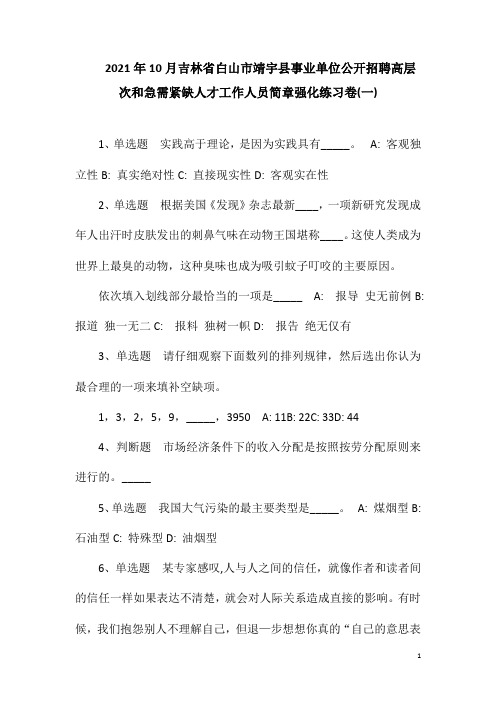 2021年10月吉林省白山市靖宇县事业单位公开招聘高层次和急需紧缺人才工作人员简章强化练习卷(一)

1、单选题　实践高于理论，是因为实践具有_____。　A: 客观独立性 B: 真实绝对性 C: 直接现实性 D: 客观实在性

2、单选题　根据美国《发现》杂志最新____，一项新研究发现成年人出汗时皮肤发出的刺鼻气味在动物王国堪称____。这使人类成为世界上最臭的动物，这种臭味也成为吸引蚊子叮咬的主要原因。

依次填入划线部分最恰当的一项是_____　A:　报导 史无前例 B: 报道 独一无二 C:　报料 独树一帜 D:　报告 绝无仅有

3、单选题　请仔细观察下面数列的排列规律，然后选出你认为最合理的一项来填补空缺项。

1，3，2，5，9，_____，3950　A: 11B: 22C: 33D: 44

4、判断题　市场经济条件下的收入分配是按照按劳分配原则来进行的。_____

5、单选题　我国大气污染的最主要类型是_____。　A: 煤烟型 B: 石油型 C: 特殊型 D: 油烟型

6、单选题　某专家感叹,人与人之间的信任，就像作者和读者间的信任一样如果表达不清楚，就会对人际关系造成直接的影响。有时候，我们抱怨别人不理解自己，但退一步想想你真的“自己的意思表

1